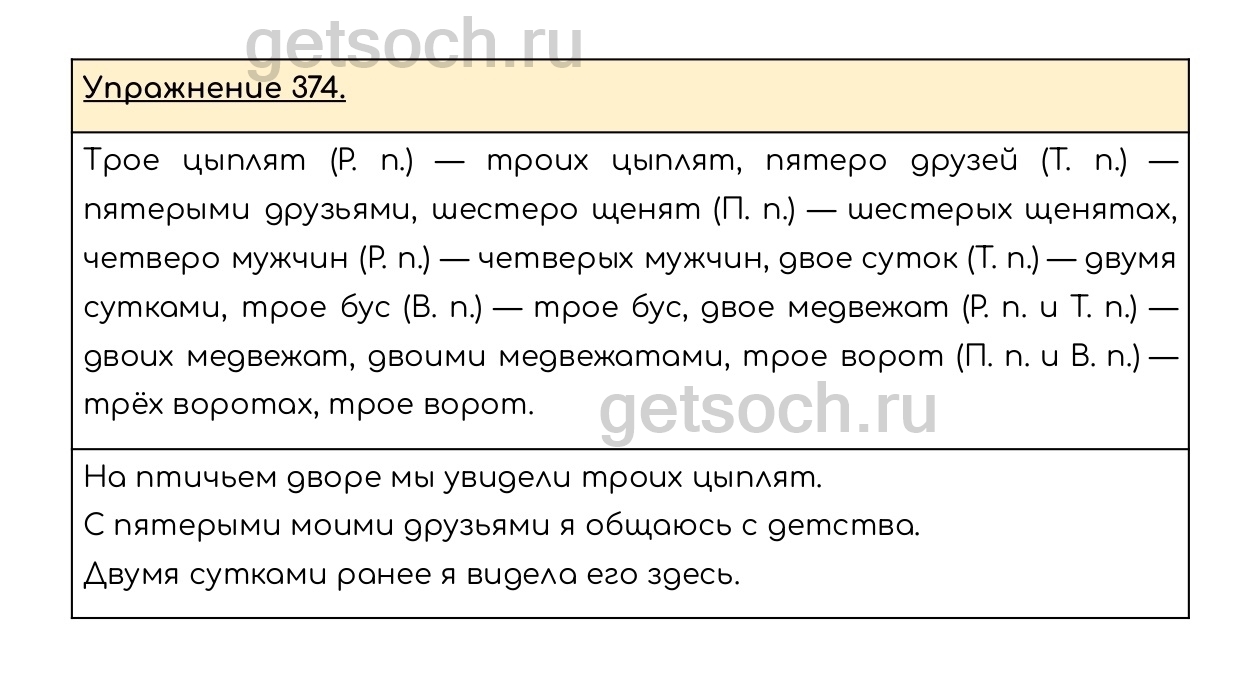 Упражнение 374.

Трое цыплят (Р. п.) — троих цыплят, пятеро друзей (Т. п.) — пятерыми друзьями, шестеро щенят (П. п.) — шестерых щенятах, четверо мужчин (Р. п.) — четверых мужчин, двое суток (Т. п.) — двумя сутками, трое бус (В. п.) — трое бус, двое медвежат (Р. п. и Т. п.) — двоих медвежат, двоими медвежатами, трое ворот (П. п. и В. п.) — трёх воротах, трое ворот.

На птичьем дворе мы увидели троих цыплят.
С пятерыми моими друзьями я общаюсь с детства.
Двумя сутками ранее я видела его здесь.

getsoch.ru